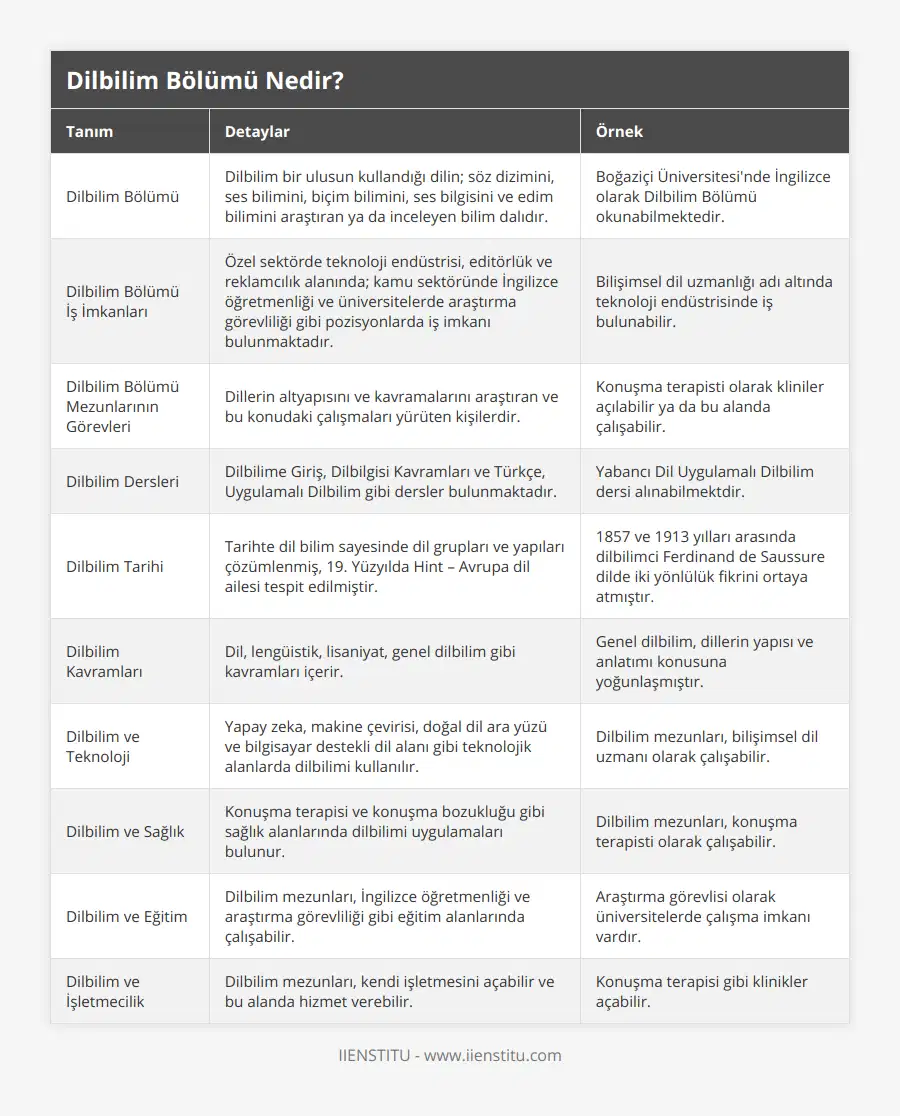 Dilbilim Bölümü Nedir?

| Tanım | Detaylar | Örnek |
|---|---|---|
| Dilbilim Bölümü | Dilbilim bir ulusun kullandığı dilin; söz dizimini, ses bilimini, biçim bilimini, ses bilgisini ve edim bilimini araştıran ya da inceleyen bilim dalıdır. | Boğaziçi Üniversitesi'nde İngilizce olarak Dilbilim Bölümü okunabilmektedir. |
| Dilbilim Bölümü İş İmkanları | Özel sektörde teknoloji endüstrisi, editörlük ve reklamcılık alanında; kamu sektöründe İngilizce öğretmenliği ve üniversitelerde araştırma görevliliği gibi pozisyonlarda iş imkanı bulunmaktadır. | Bilişimsel dil uzmanlığı adı altında teknoloji endüstrisinde iş bulunabilir. |
| Dilbilim Bölümü Mezunlarının Görevleri | Dillerin altyapısını ve kavramalarını araştıran ve bu konudaki çalışmaları yürüten kişilerdir. | Konuşma terapisti olarak kliniler açılabilir ya da bu alanda çalışabilir. |
| Dilbilim Dersleri | Dilbilime Giriş, Dilbilgisi Kavramları ve Türkçe, Uygulamalı Dilbilim gibi dersler bulunmaktadır. | Yabancı Dil Uygulamalı Dilbilim dersi alınabilmektdir. |
| Dilbilim Tarihi | Tarihte dil bilim sayesinde dil grupları ve yapıları çözümlenmiş, 19. Yüzyılda Hint – Avrupa dil ailesi tespit edilmiştir. | 1857 ve 1913 yılları arasında dilbilimci Ferdinand de Saussure dilde iki yönlülük fikrini ortaya atmıştır. |
| Dilbilim Kavramları | Dil, lengüistik, lisaniyat, genel dilbilim gibi kavramları içerir. | Genel dilbilim, dillerin yapısı ve anlatımı konusuna yoğunlaşmıştır. |
| Dilbilim ve Teknoloji | Yapay zeka, makine çevirisi, doğal dil ara yüzü ve bilgisayar destekli dil alanı gibi teknolojik alanlarda dilbilimi kullanılır. | Dilbilim mezunları, bilişimsel dil uzmanı olarak çalışabilir. |
| Dilbilim ve Sağlık | Konuşma terapisi ve konuşma bozukluğu gibi sağlık alanlarında dilbilimi uygulamaları bulunur. | Dilbilim mezunları, konuşma terapisti olarak çalışabilir. |
| Dilbilim ve Eğitim | Dilbilim mezunları, İngilizce öğretmenliği ve araştırma görevliliği gibi eğitim alanlarında çalışabilir. | Araştırma görevlisi olarak üniversitelerde çalışma imkanı vardır. |
| Dilbilim ve İşletmecilik | Dilbilim mezunları, kendi işletmesini açabilir ve bu alanda hizmet verebilir. | Konuşma terapisi gibi klinikler açabilir. |

IIENSTITU - www.iienstitu.com